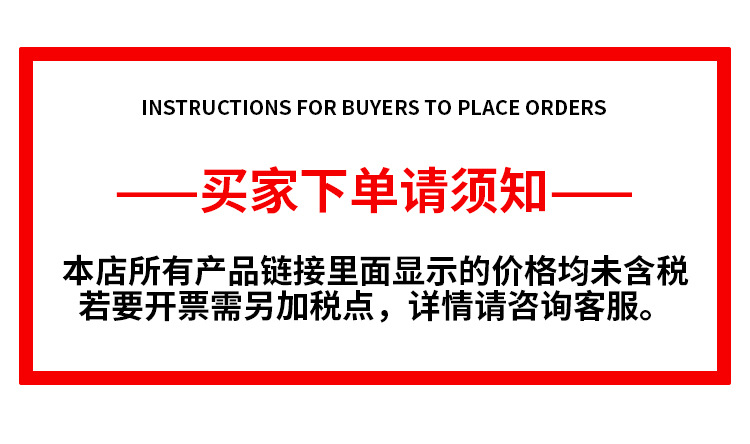 INSTRUCTIONS FOR BUYERS TO PLACE ORDERS

——买家下单请须知——

本店所有产品链接里面显示的价格均未含税
若要开票需另加税点，详情请咨询客服。